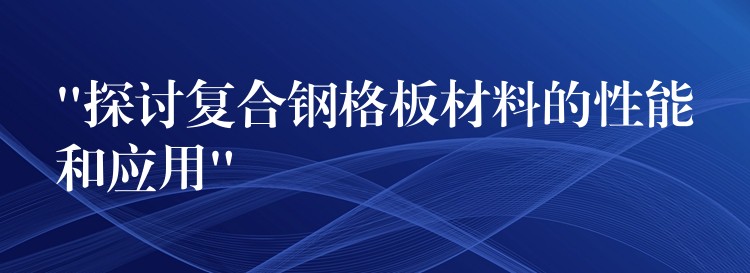 "探讨复合钢格板材料的性能和应用"